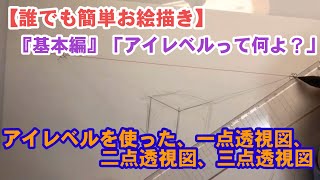 【誰でも簡単お絵描き】

『基本編』「アイレベルって何よ？」

アイレベルを使った、一点透視図、二点透視図、三点透視図